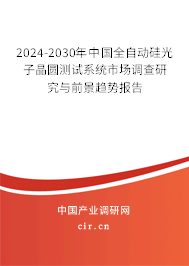 2024-2030年中国全自动硅光子晶圆测试系统市场调查研究与前景趋势报告

中国产业调研网

cir.cn